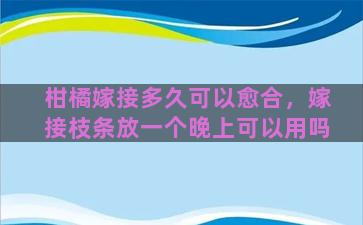 柑橘嫁接多久可以愈合，嫁接枝条放一个晚上可以用吗